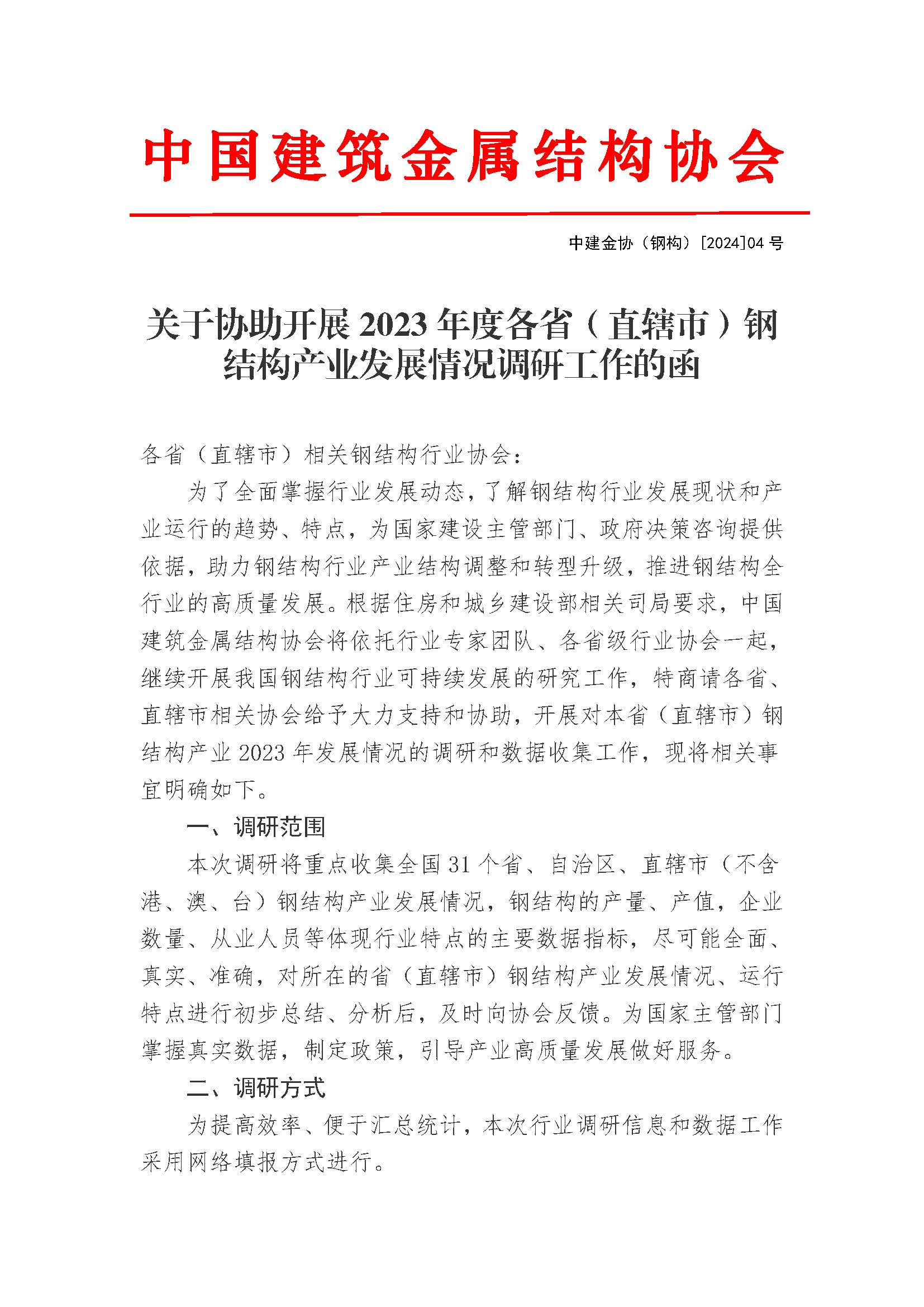 中国建筑金属结构协会

中建金协（钢构）[2024]04 号

关于协助开展 2023 年度各省（直辖市）钢结构产业发展情况调研工作的函

各省（直辖市）相关钢结构行业协会：

为了全面掌握行业发展动态，了解钢结构行业发展现状和产业运行的趋势、特点，为国家建设主管部门、政府决策咨询提供依据，助力钢结构行业产业结构调整和转型升级，推进钢结构全行业的高质量发展。根据住房和城乡建设部相关司局要求，中国建筑金属结构协会将依托行业专家团队、各省级行业协会一起，继续开展我国钢结构行业可持续发展的研究工作，特商请各省、直辖市相关协会给予大力支持和协助，开展对本省（直辖市）钢结构产业 2023 年发展情况的调研和数据收集工作，现将相关事宜明确如下。

一、调研范围

本次调研将重点收集全国 31 个省、自治区、直辖市（不含港、澳、台）钢结构产业发展情况，钢结构的产量、产值，企业数量、从业人员等体现行业特点的主要数据指标，尽可能全面、真实、准确，对所在的省（直辖市）钢结构产业发展情况、运行特点进行初步总结、分析后，及时向协会反馈。为国家主管部门掌握真实数据，制定政策，引导产业高质量发展做好服务。

二、调研方式

为提高效率、便于汇总统计，本次行业调研信息和数据工作采用网络填报方式进行。